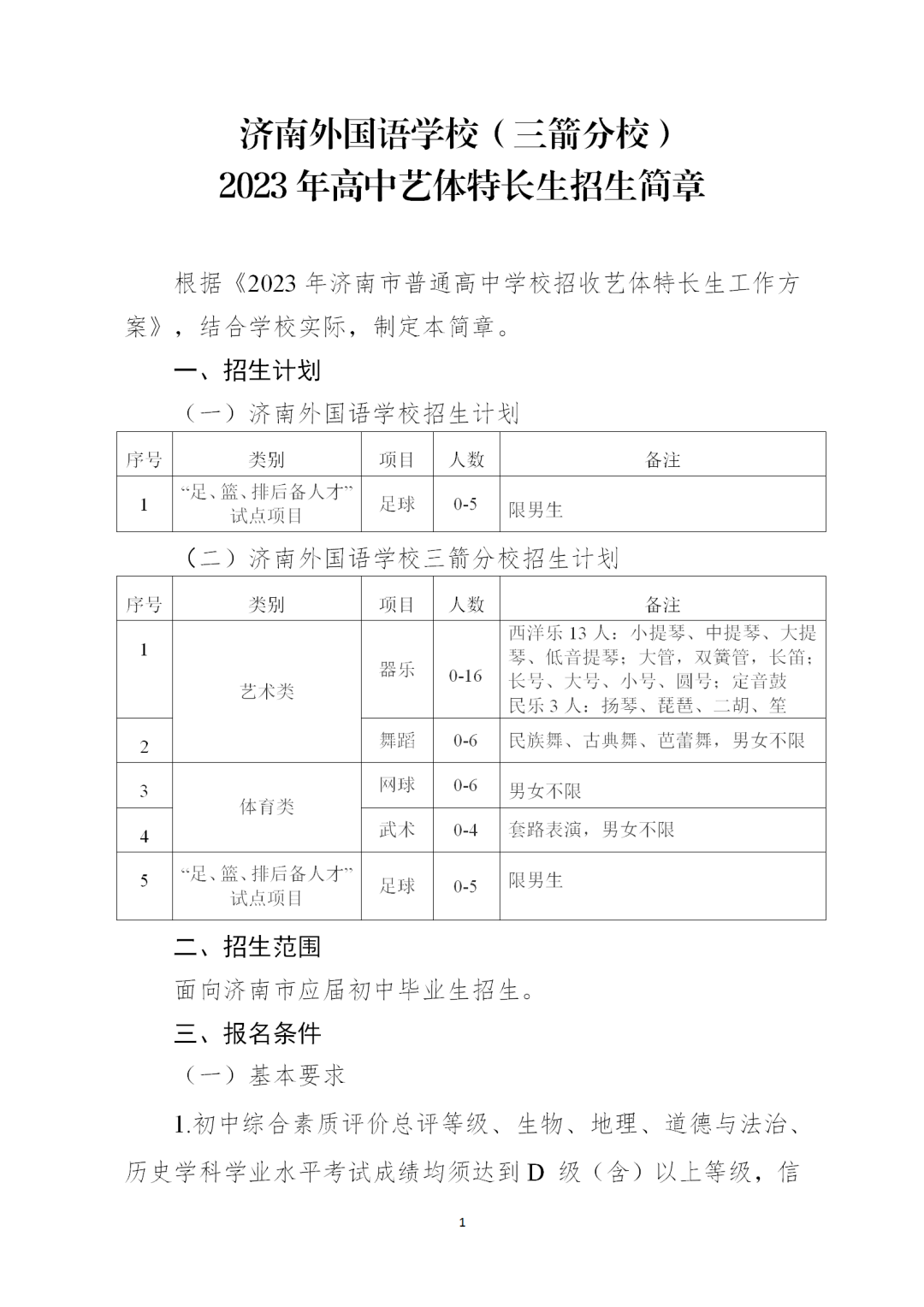 济南外国语学校（三箭分校）
2023 年高中艺体特长生招生简章

根据《2023 年济南市普通高中学校招收艺体特长生工作方案》，结合学校实际，制定本简章。

一、招生计划

（一）济南外国语学校招生计划

| 序号 | 类别 | 项目 | 人数 | 备注 |
|---|---|---|---|---|
| 1 | “足、篮、排后备人才”试点项目 | 足球 | 0-5 | 限男生 |

（二）济南外国语学校三箭分校招生计划

| 序号 | 类别 | 项目 | 人数 | 备注 |
|---|---|---|---|---|
| 1 | 艺术类 | 器乐 | 0-16 | 西洋乐 13 人：小提琴、中提琴、大提琴、低音提琴；大管，双簧管，长笛；长号、大号、小号、圆号；定音鼓 民乐 3 人：扬琴、琵琶、二胡、笙 |
| 2 | 艺术类 | 舞蹈 | 0-6 | 民族舞、古典舞、芭蕾舞，男女不限 |
| 3 | 体育类 | 网球 | 0-6 | 男女不限 |
| 4 | 体育类 | 武术 | 0-4 | 套路表演，男女不限 |
| 5 | “足、篮、排后备人才”试点项目 | 足球 | 0-5 | 限男生 |

二、招生范围

面向济南市应届初中毕业生招生。

三、报名条件

（一）基本要求

1.初中综合素质评价总评等级、生物、地理、道德与法治、历史学科学业水平考试成绩均须达到 D 级（含）以上等级，信

1